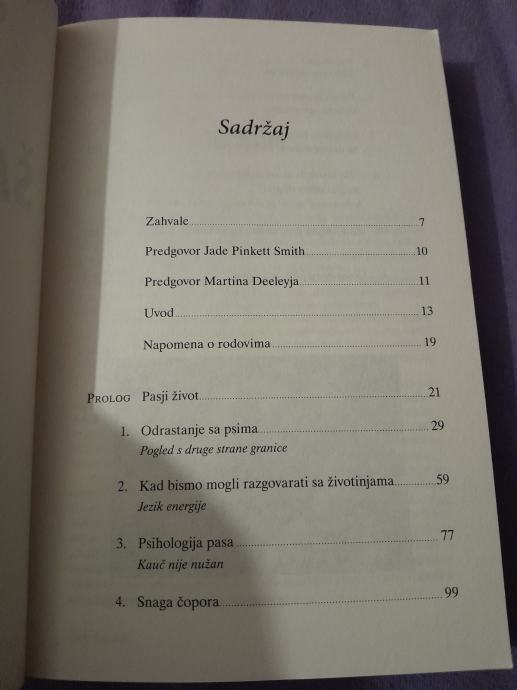 Sadržaj

Zahvale 7

Predgovor Jade Pinkett Smith 10

Predgovor Martina Deeleyja 11

Uvod 13

Napomena o rodovima 19

Prolog Pasji život 21

1. Odrastanje sa psima 29
Pogled s druge strane granice

2. Kad bismo mogli razgovarati sa životinjama 59
Jezik energije

3. Psihologija pasa 77
Kauč nije nužan

4. Snaga čopora 99